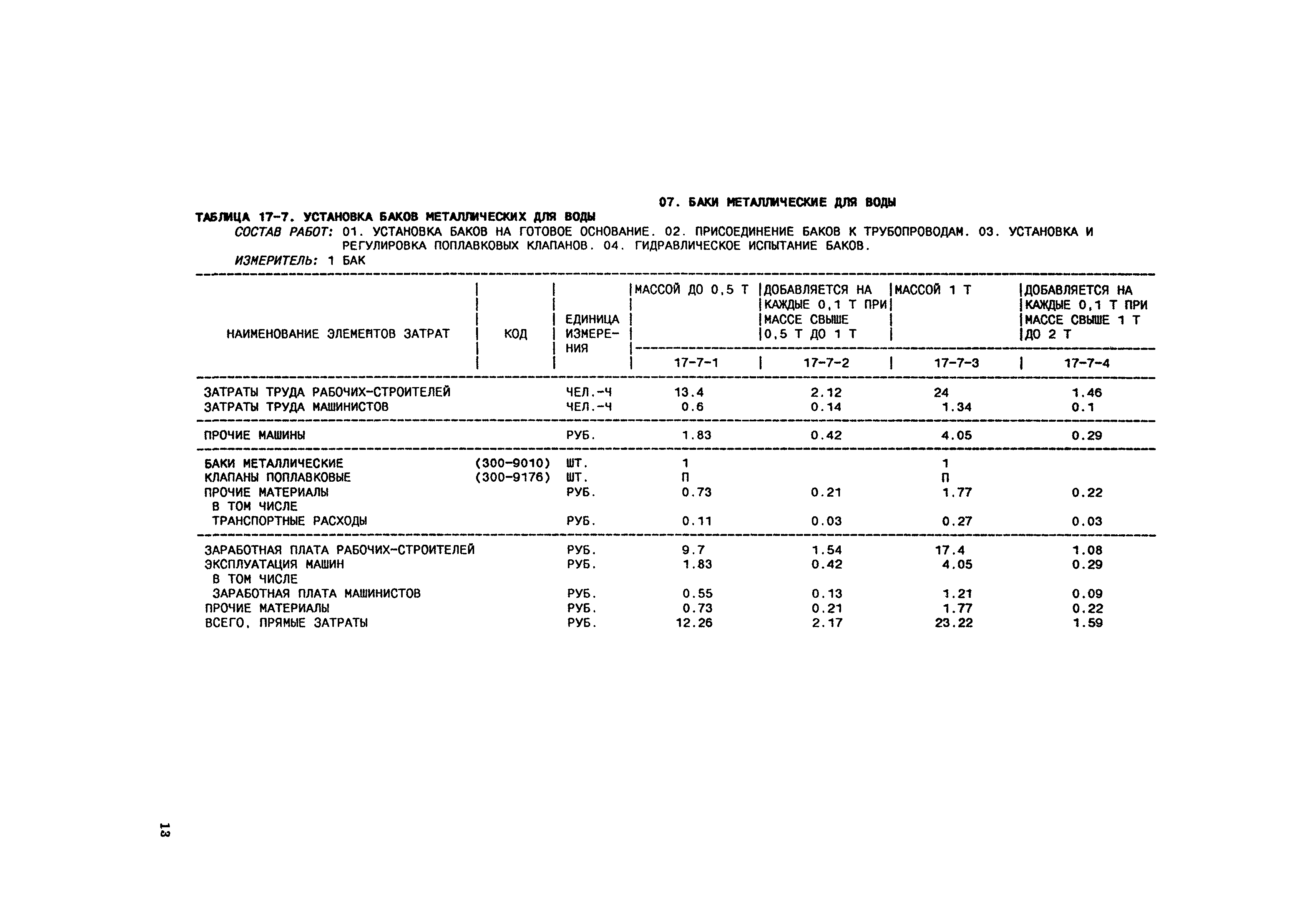 07. БАКИ МЕТАЛЛИЧЕСКИЕ ДЛЯ ВОДЫ

ТАБЛИЦА 17-7. УСТАНОВКА БАКОВ МЕТАЛЛИЧЕСКИХ ДЛЯ ВОДЫ

СОСТАВ РАБОТ: 01. УСТАНОВКА БАКОВ НА ГОТОВОЕ ОСНОВАНИЕ. 02. ПРИСОЕДИНЕНИЕ БАКОВ К ТРУБОПРОВОДАМ. 03. УСТАНОВКА И РЕГУЛИРОВКА ПОПЛАВКОВЫХ КЛАПАНОВ. 04. ГИДРАВЛИЧЕСКОЕ ИСПЫТАНИЕ БАКОВ.

ИЗМЕРИТЕЛЬ: 1 БАК

| НАИМЕНОВАНИЕ ЭЛЕМЕНТОВ ЗАТРАТ | КОД | ЕДИНИЦА ИЗМЕРЕНИЯ | МАССОЙ ДО 0,5 Т | ДОБАВЛЯЕТСЯ НА КАЖДЫЕ 0,1 Т ПРИ МАССЕ СВЫШЕ 0,5 Т ДО 1 Т | МАССОЙ 1 Т | ДОБАВЛЯЕТСЯ НА КАЖДЫЕ 0,1 Т ПРИ МАССЕ СВЫШЕ 1 Т ДО 2 Т |
|---|---|---|---|---|---|---|
| | | | 17-7-1 | 17-7-2 | 17-7-3 | 17-7-4 |
| ЗАТРАТЫ ТРУДА РАБОЧИХ-СТРОИТЕЛЕЙ | | ЧЕЛ.-Ч | 13.4 | 2.12 | 24 | 1.46 |
| ЗАТРАТЫ ТРУДА МАШИНИСТОВ | | ЧЕЛ.-Ч | 0.6 | 0.14 | 1.34 | 0.1 |
| ПРОЧИЕ МАШИНЫ | | РУБ. | 1.83 | 0.42 | 4.05 | 0.29 |
| БАКИ МЕТАЛЛИЧЕСКИЕ | (300-9010) | ШТ. | 1 | | 1 | |
| КЛАПАНЫ ПОПЛАВКОВЫЕ | (300-9176) | ШТ. | П | | П | |
| ПРОЧИЕ МАТЕРИАЛЫ | | РУБ. | 0.73 | 0.21 | 1.77 | 0.22 |
| В ТОМ ЧИСЛЕ | | | | | | |
| ТРАНСПОРТНЫЕ РАСХОДЫ | | РУБ. | 0.11 | 0.03 | 0.27 | 0.03 |
| ЗАРАБОТНАЯ ПЛАТА РАБОЧИХ-СТРОИТЕЛЕЙ | | РУБ. | 9.7 | 1.54 | 17.4 | 1.08 |
| ЭКСПЛУАТАЦИЯ МАШИН | | РУБ. | 1.83 | 0.42 | 4.05 | 0.29 |
| В ТОМ ЧИСЛЕ | | | | | | |
| ЗАРАБОТНАЯ ПЛАТА МАШИНИСТОВ | | РУБ. | 0.55 | 0.13 | 1.21 | 0.09 |
| ПРОЧИЕ МАТЕРИАЛЫ | | РУБ. | 0.73 | 0.21 | 1.77 | 0.22 |
| ВСЕГО, ПРЯМЫЕ ЗАТРАТЫ | | РУБ. | 12.26 | 2.17 | 23.22 | 1.59 |

13